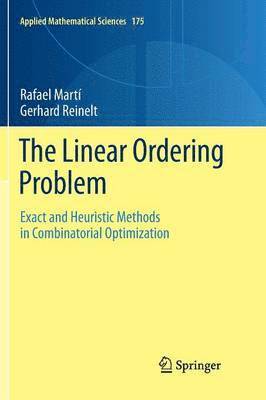 Applied Mathematical Sciences 175

Rafael Martí
Gerhard Reinelt

The Linear Ordering Problem

Exact and Heuristic Methods in Combinatorial Optimization

Springer